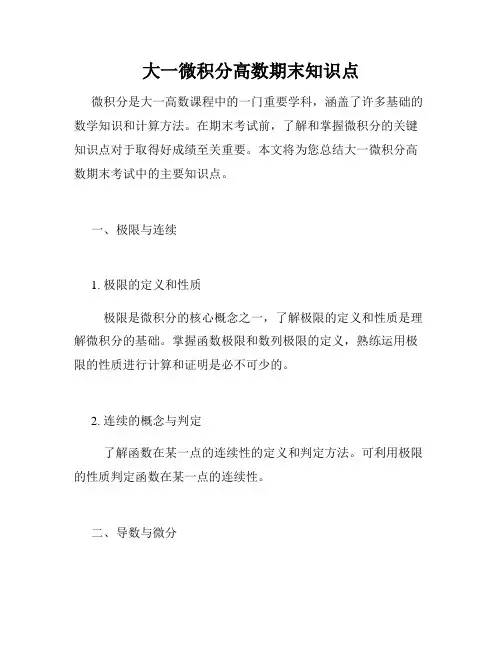 大一微积分高数期末知识点

微积分是大一高数课程中的一门重要学科，涵盖了许多基础的数学知识和计算方法。在期末考试前，了解和掌握微积分的关键知识点对于取得好成绩至关重要。本文将为您总结大一微积分高数期末考试中的主要知识点。

一、极限与连续

1. 极限的定义和性质

极限是微积分的核心概念之一，了解极限的定义和性质是理解微积分的基础。掌握函数极限和数列极限的定义，熟练运用极限的性质进行计算和证明是必不可少的。

2. 连续的概念与判定

了解函数在某一点的连续性的定义和判定方法。可利用极限的性质判定函数在某一点的连续性。

二、导数与微分